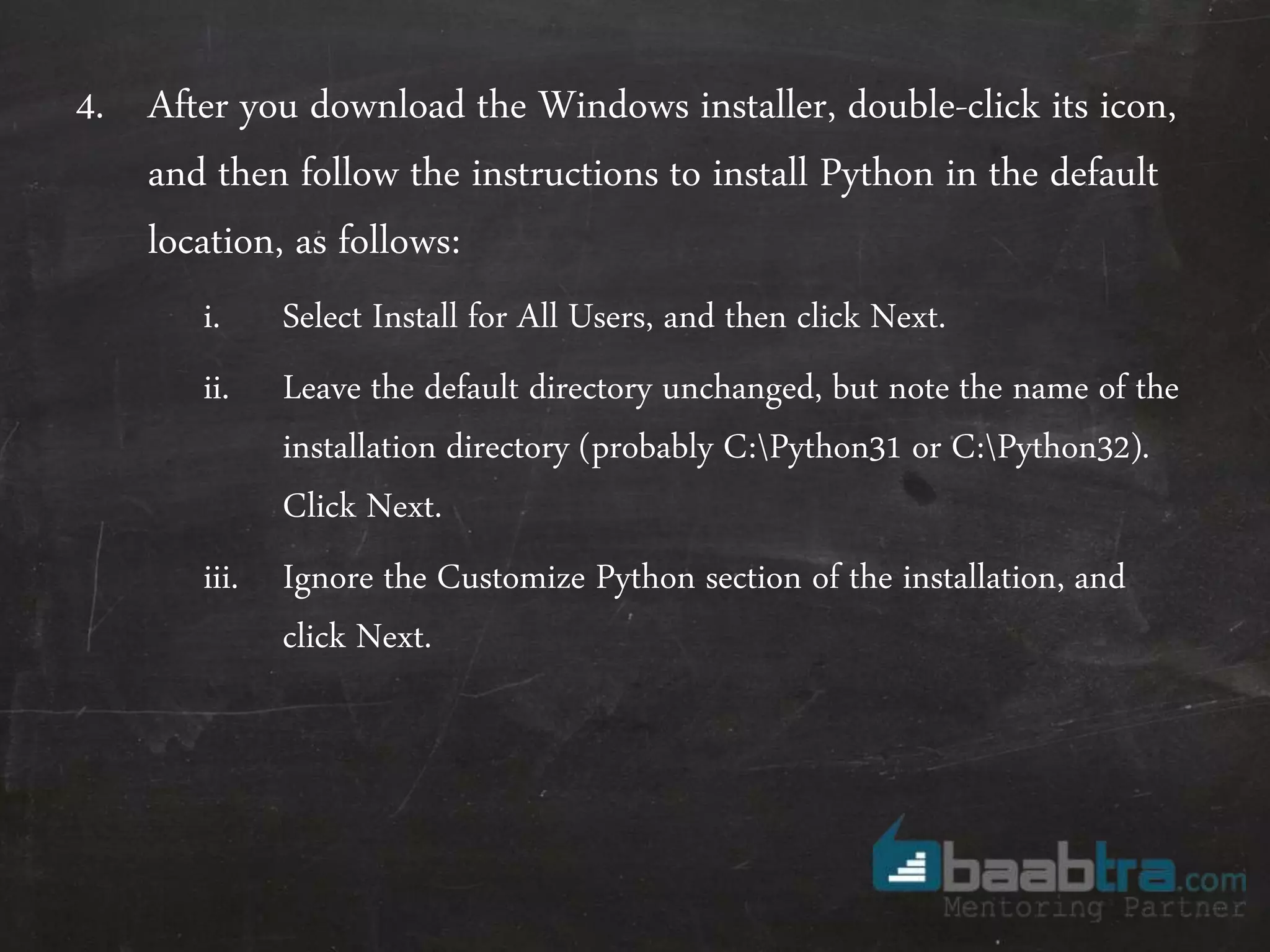 4. After you download the Windows installer, double-click its icon, and then follow the instructions to install Python in the default location, as follows:

i. Select Install for All Users, and then click Next.

ii. Leave the default directory unchanged, but note the name of the installation directory (probably C:\Python31 or C:\Python32). Click Next.

iii. Ignore the Customize Python section of the installation, and click Next.

baabtra.com
Mentoring Partner